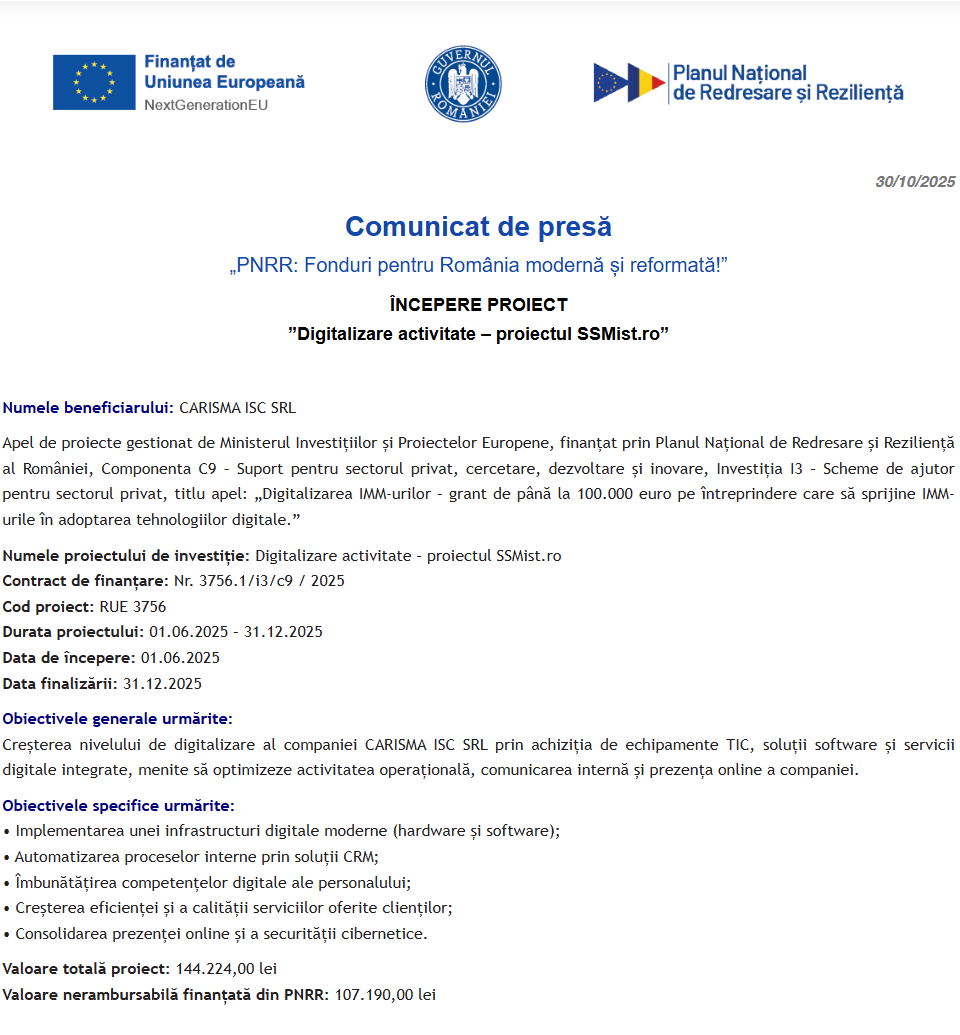 Finanțat de
Uniunea Europeană
NextGenerationEU

GUVERNUL ROMÂNIEI

Planul Național
de Redresare și Reziliență

30/10/2025

Comunicat de presă

„PNRR: Fonduri pentru România modernă și reformată!”

ÎNCEPERE PROIECT

”Digitalizare activitate – proiectul SSMist.ro”

Numele beneficiarului: CARISMA ISC SRL

Apel de proiecte gestionat de Ministerul Investițiilor și Proiectelor Europene, finanțat prin Planul Național de Redresare și Reziliență al României, Componenta C9 - Suport pentru sectorul privat, cercetare, dezvoltare și inovare, Investiția I3 - Scheme de ajutor pentru sectorul privat, titlu apel: „Digitalizarea IMM-urilor - grant de până la 100.000 euro pe întreprindere care să sprijine IMM-urile în adoptarea tehnologiilor digitale.”

Numele proiectului de investiție: Digitalizare activitate - proiectul SSMist.ro
Contract de finanțare: Nr. 3756.1/i3/c9 / 2025
Cod proiect: RUE 3756
Durata proiectului: 01.06.2025 - 31.12.2025
Data de începere: 01.06.2025
Data finalizării: 31.12.2025

Obiectivele generale urmărite:
Creșterea nivelului de digitalizare al companiei CARISMA ISC SRL prin achiziția de echipamente TIC, soluții software și servicii digitale integrate, menite să optimizeze activitatea operațională, comunicarea internă și prezența online a companiei.

Obiectivele specifice urmărite:
• Implementarea unei infrastructuri digitale moderne (hardware și software);
• Automatizarea proceselor interne prin soluții CRM;
• Îmbunătățirea competențelor digitale ale personalului;
• Creșterea eficienței și a calității serviciilor oferite clienților;
• Consolidarea prezenței online și a securității cibernetice.

Valoare totală proiect: 144.224,00 lei
Valoare nerambursabilă finanțată din PNRR: 107.190,00 lei